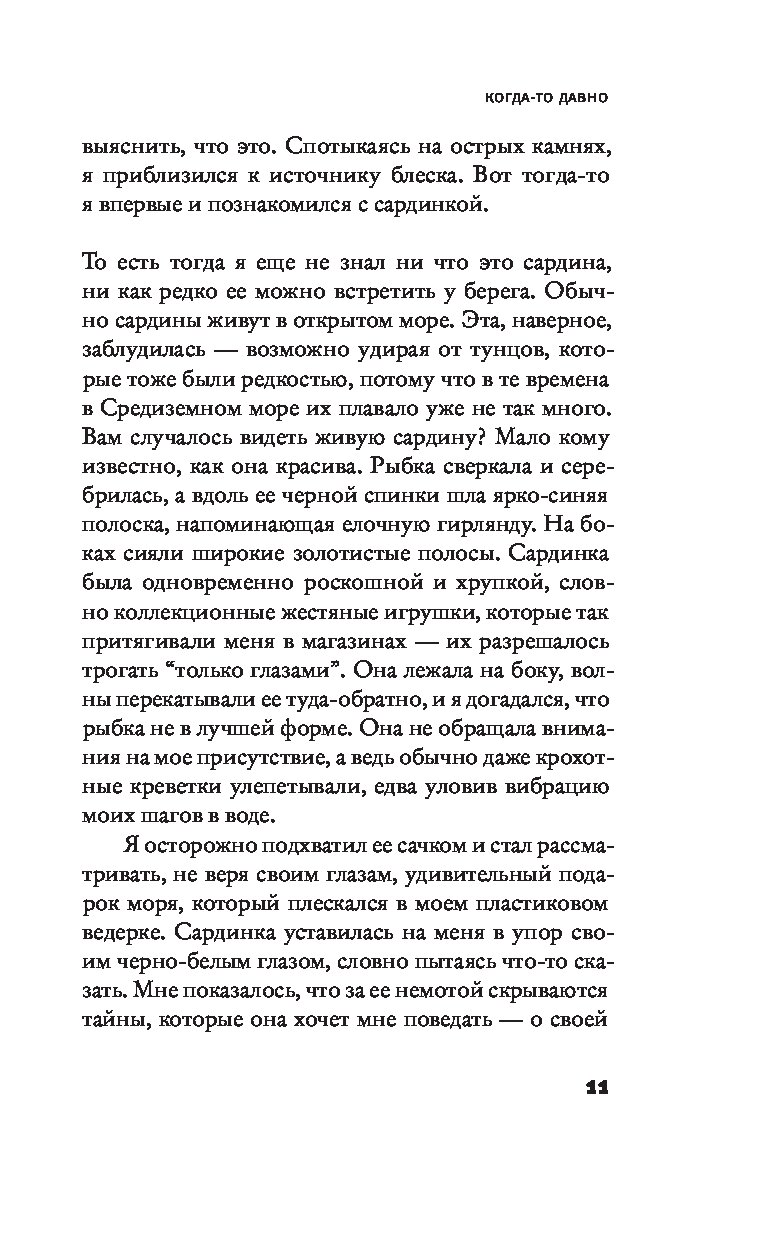 КОГДА-ТО ДАВНО

выяснить, что это. Спотыкаясь на острых камнях, я приблизился к источнику блеска. Вот тогда-то я впервые и познакомился с сардинкой.

То есть тогда я еще не знал ни что это сардина, ни как редко ее можно встретить у берега. Обычно сардины живут в открытом море. Эта, наверное, заблудилась — возможно удирая от тунцов, которые тоже были редкостью, потому что в те времена в Средиземном море их плавало уже не так много. Вам случалось видеть живую сардину? Мало кому известно, как она красива. Рыбка сверкала и серебрилась, а вдоль ее черной спинки шла ярко-синяя полоска, напоминающая елочную гирлянду. На боках сияли широкие золотистые полосы. Сардинка была одновременно роскошной и хрупкой, словно коллекционные жестяные игрушки, которые так притягивали меня в магазинах — их разрешалось трогать "только глазами". Она лежала на боку, волны перекатывали ее туда-обратно, и я догадался, что рыбка не в лучшей форме. Она не обращала внимания на мое присутствие, а ведь обычно даже крохотные креветки улепетывали, едва уловив вибрацию моих шагов в воде.

Я осторожно подхватил ее сачком и стал рассматривать, не веря своим глазам, удивительный подарок моря, который плескался в моем пластиковом ведерке. Сардинка уставилась на меня в упор своим черно-белым глазом, словно пытаясь что-то сказать. Мне показалось, что за ее немотой скрываются тайны, которые она хочет мне поведать — о своей

11